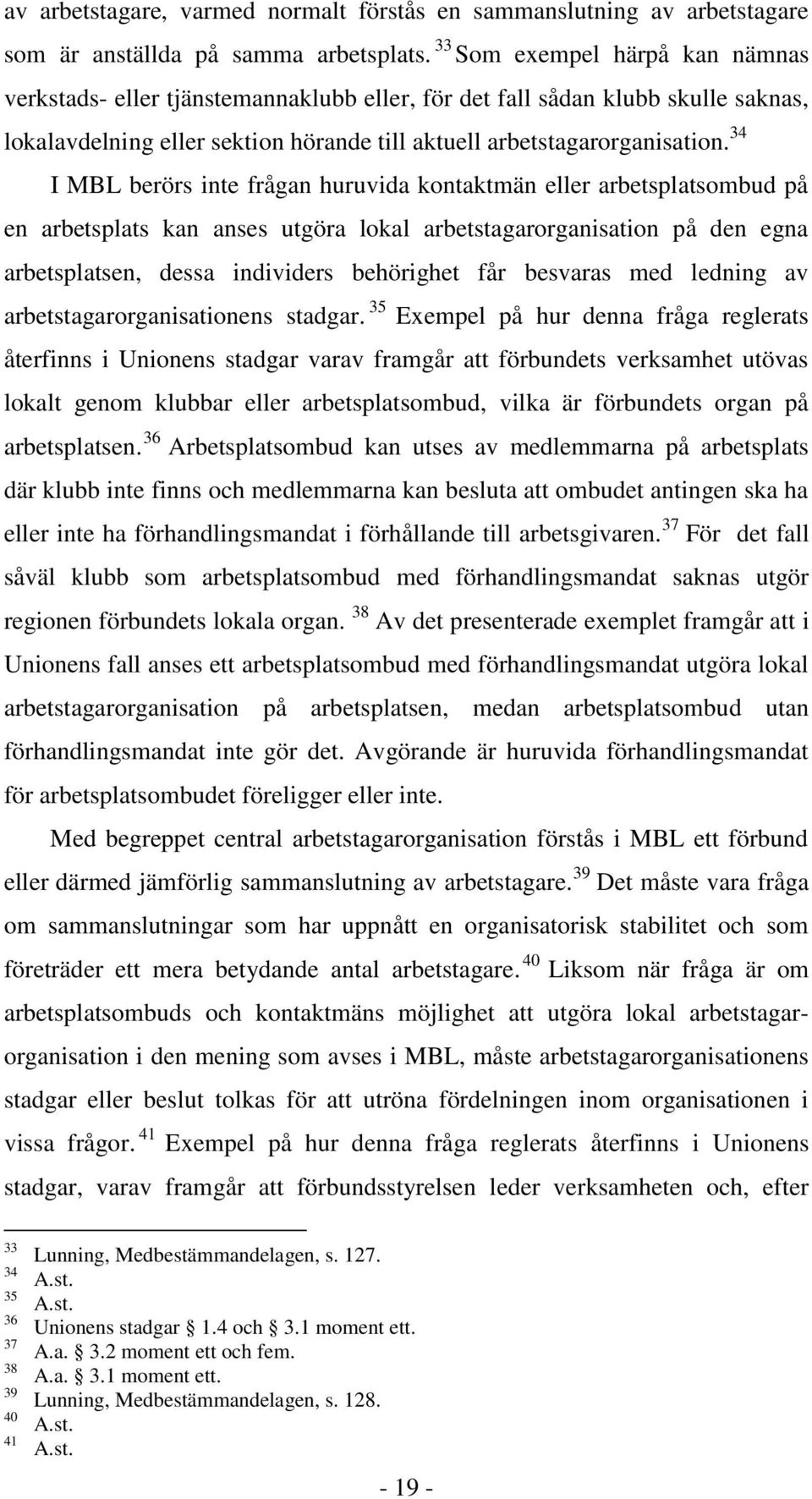 av arbetstagare, varmed normalt förstås en sammanslutning av arbetstagare som är anställda på samma arbetsplats. $^{33}$ Som exempel härpå kan nämnas verkstads- eller tjänstemannaklubb eller, för det fall sådan klubb skulle saknas, lokalavdelning eller sektion hörande till aktuell arbetstagarorganisation. $^{34}$

I MBL berörs inte frågan huruvida kontaktmän eller arbetsplatsombud på en arbetsplats kan anses utgöra lokal arbetstagarorganisation på den egna arbetsplatsen, dessa individers behörighet får besvaras med ledning av arbetstagarorganisationens stadgar. $^{35}$ Exempel på hur denna fråga reglerats återfinns i Unionens stadgar varav framgår att förbundets verksamhet utövas lokalt genom klubbar eller arbetsplatsombud, vilka är förbundets organ på arbetsplatsen. $^{36}$ Arbetsplatsombud kan utses av medlemmarna på arbetsplats där klubb inte finns och medlemmarna kan besluta att ombudet antingen ska ha eller inte ha förhandlingsmandat i förhållande till arbetsgivaren. $^{37}$ För det fall såväl klubb som arbetsplatsombud med förhandlingsmandat saknas utgör regionen förbundets lokala organ. $^{38}$ Av det presenterade exemplet framgår att i Unionens fall anses ett arbetsplatsombud med förhandlingsmandat utgöra lokal arbetstagarorganisation på arbetsplatsen, medan arbetsplatsombud utan förhandlingsmandat inte gör det. Avgörande är huruvida förhandlingsmandat för arbetsplatsombudet föreligger eller inte.

Med begreppet central arbetstagarorganisation förstås i MBL ett förbund eller därmed jämförlig sammanslutning av arbetstagare. $^{39}$ Det måste vara fråga om sammanslutningar som har uppnått en organisatorisk stabilitet och som företräder ett mera betydande antal arbetstagare. $^{40}$ Liksom när fråga är om arbetsplatsombuds och kontaktmäns möjlighet att utgöra lokal arbetstagarorganisation i den mening som avses i MBL, måste arbetstagarorganisationens stadgar eller beslut tolkas för att utröna fördelningen inom organisationen i vissa frågor. $^{41}$ Exempel på hur denna fråga reglerats återfinns i Unionens stadgar, varav framgår att förbundsstyrelsen leder verksamheten och, efter

$^{33}$ Lunning, Medbestämmandelagen, s. 127.
$^{34}$ A.st.
$^{35}$ A.st.
$^{36}$ Unionens stadgar § 1.4 och § 3.1 moment ett.
$^{37}$ A.a. § 3.2 moment ett och fem.
$^{38}$ A.a. § 3.1 moment ett.
$^{39}$ Lunning, Medbestämmandelagen, s. 128.
$^{40}$ A.st.
$^{41}$ A.st.

- 19 -